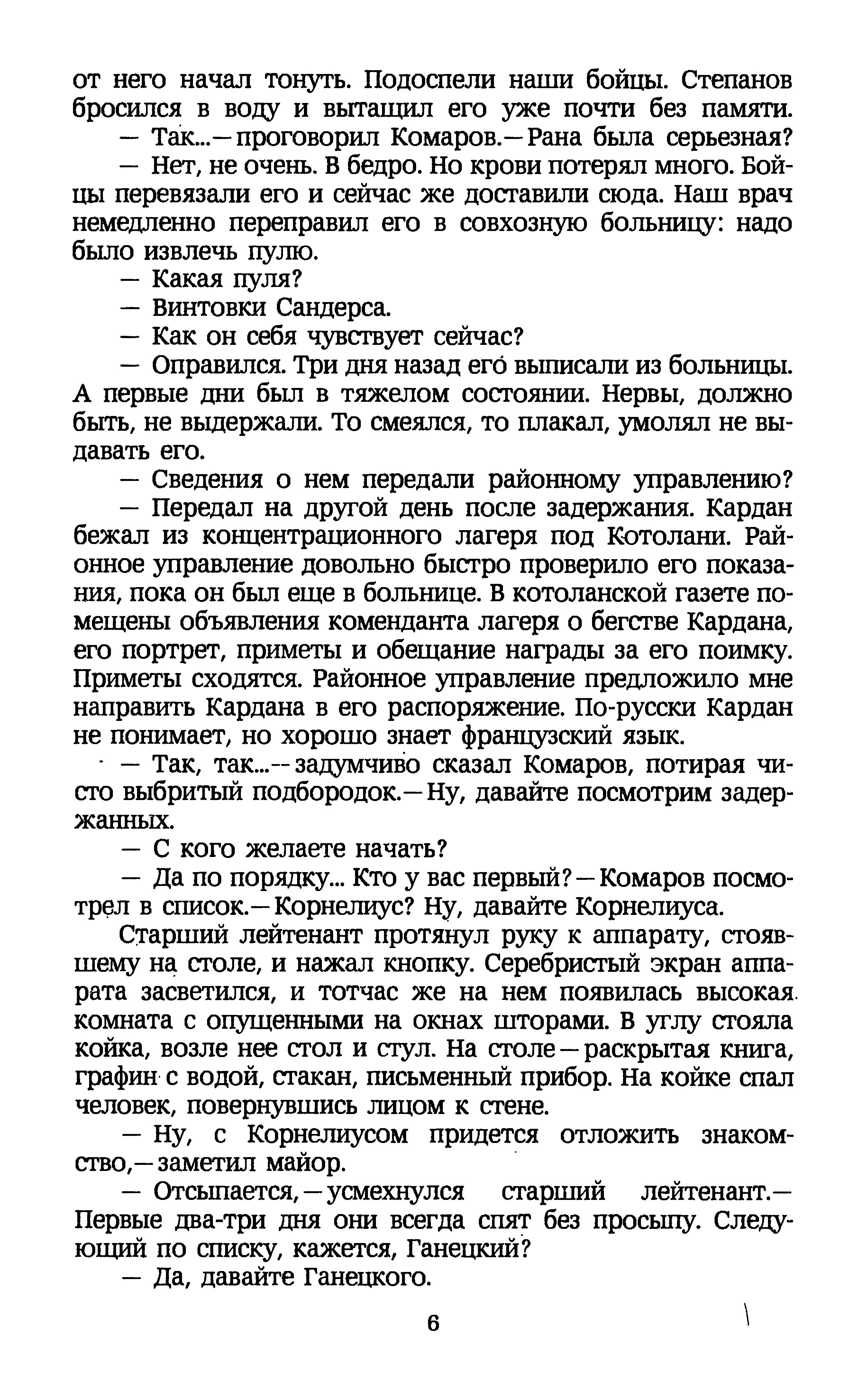 от него начал тонуть. Подоспели наши бойцы. Степанов бросился в воду и вытащил его уже почти без памяти.

— Так...— проговорил Комаров.— Рана была серьезная?

— Нет, не очень. В бедро. Но крови потерял много. Бойцы перевязали его и сейчас же доставили сюда. Наш врач немедленно переправил его в совхозную больницу: надо было извлечь пулю.

— Какая пуля?

— Винтовки Сандерса.

— Как он себя чувствует сейчас?

— Оправился. Три дня назад его выписали из больницы. А первые дни был в тяжелом состоянии. Нервы, должно быть, не выдержали. То смеялся, то плакал, умолял не выдавать его.

— Сведения о нем передали районному управлению?

— Передал на другой день после задержания. Кардан бежал из концентрационного лагеря под Котолани. Районное управление довольно быстро проверило его показания, пока он был еще в больнице. В котоланской газете помещены объявления коменданта лагеря о бегстве Кардана, его портрет, приметы и обещание награды за его поимку. Приметы сходятся. Районное управление предложило мне направить Кардана в его распоряжение. По-русски Кардан не понимает, но хорошо знает французский язык.

— Так, так...— задумчиво сказал Комаров, потирая чисто выбритый подбородок.— Ну, давайте посмотрим задержанных.

— С кого желаете начать?

— Да по порядку... Кто у вас первый? — Комаров посмотрел в список.— Корнелиус? Ну, давайте Корнелиуса.

Старший лейтенант протянул руку к аппарату, стоявшему на столе, и нажал кнопку. Серебристый экран аппарата засветился, и тотчас же на нем появилась высокая комната с опущенными на окнах шторами. В углу стояла койка, возле нее стол и стул. На столе — раскрытая книга, графин с водой, стакан, письменный прибор. На койке спал человек, повернувшись лицом к стене.

— Ну, с Корнелиусом придется отложить знакомство,— заметил майор.

— Отсыпается,— усмехнулся старший лейтенант.— Первые два-три дня они всегда спят без просыпу. Следующий по списку, кажется, Ганецкий?

— Да, давайте Ганецкого.

6